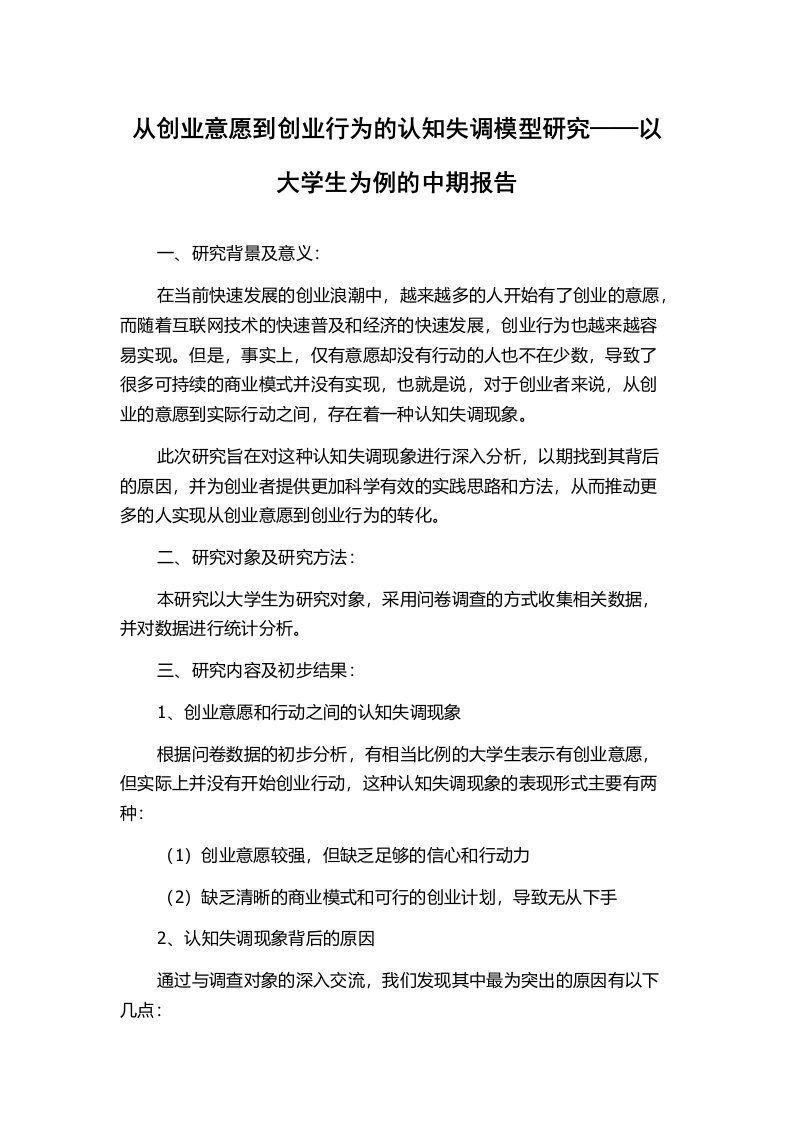 从创业意愿到创业行为的认知失调模型研究——以大学生为例的中期报告

一、研究背景及意义：

在当前快速发展的创业浪潮中，越来越多的人开始有了创业的意愿，而随着互联网技术的快速普及和经济的快速发展，创业行为也越来越容易实现。但是，事实上，仅有意愿却没有行动的人也不在少数，导致了很多可持续的商业模式并没有实现，也就是说，对于创业者来说，从创业的意愿到实际行动之间，存在着一种认知失调现象。

此次研究旨在对这种认知失调现象进行深入分析，以期找到其背后的原因，并为创业者提供更加科学有效的实践思路和方法，从而推动更多的人实现从创业意愿到创业行为的转化。

二、研究对象及研究方法：

本研究以大学生为研究对象，采用问卷调查的方式收集相关数据，并对数据进行统计分析。

三、研究内容及初步结果：

1、创业意愿和行动之间的认知失调现象

根据问卷数据的初步分析，有相当比例的大学生表示有创业意愿，但实际上并没有开始创业行动，这种认知失调现象的表现形式主要有两种：

（1）创业意愿较强，但缺乏足够的信心和行动力

（2）缺乏清晰的商业模式和可行的创业计划，导致无从下手

2、认知失调现象背后的原因

通过与调查对象的深入交流，我们发现其中最为突出的原因有以下几点：